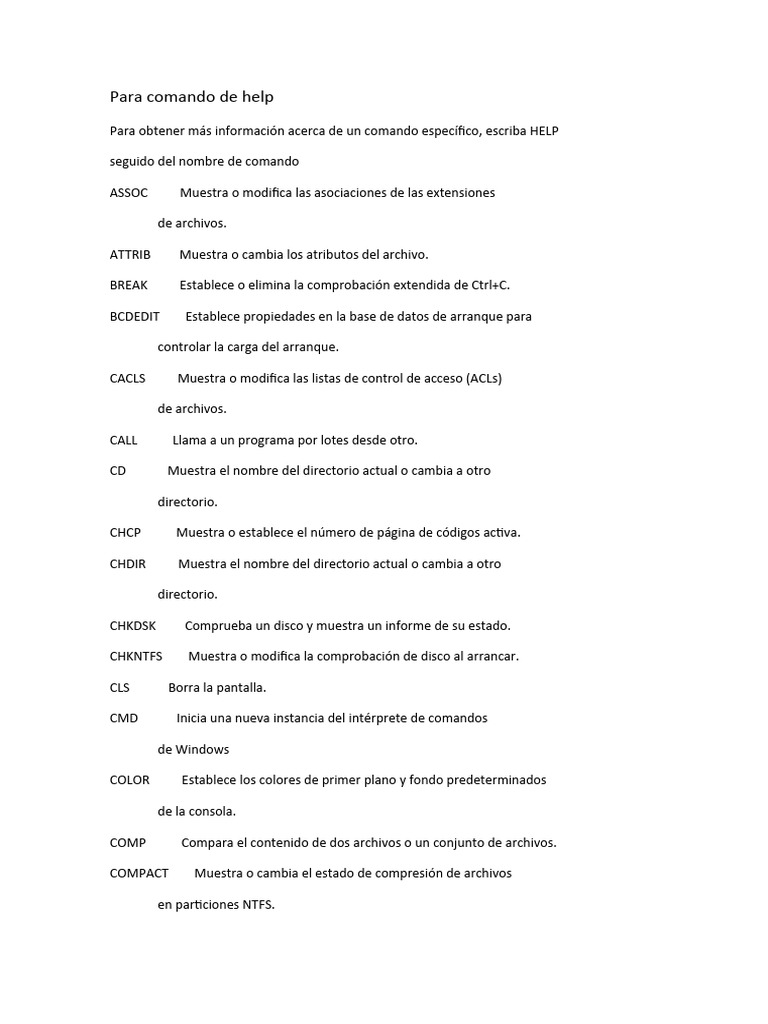 Para comando de help

Para obtener más información acerca de un comando específico, escriba HELP seguido del nombre de comando

ASSOC Muestra o modifica las asociaciones de las extensiones de archivos.

ATTRIB Muestra o cambia los atributos del archivo.

BREAK Establece o elimina la comprobación extendida de Ctrl+C.

BCDEDIT Establece propiedades en la base de datos de arranque para controlar la carga del arranque.

CACLS Muestra o modifica las listas de control de acceso (ACLs) de archivos.

CALL Llama a un programa por lotes desde otro.

CD Muestra el nombre del directorio actual o cambia a otro directorio.

CHCP Muestra o establece el número de página de códigos activa.

CHDIR Muestra el nombre del directorio actual o cambia a otro directorio.

CHKDSK Comprueba un disco y muestra un informe de su estado.

CHKNTFS Muestra o modifica la comprobación de disco al arrancar.

CLS Borra la pantalla.

CMD Inicia una nueva instancia del intérprete de comandos de Windows

COLOR Establece los colores de primer plano y fondo predeterminados de la consola.

COMP Compara el contenido de dos archivos o un conjunto de archivos.

COMPACT Muestra o cambia el estado de compresión de archivos en particiones NTFS.